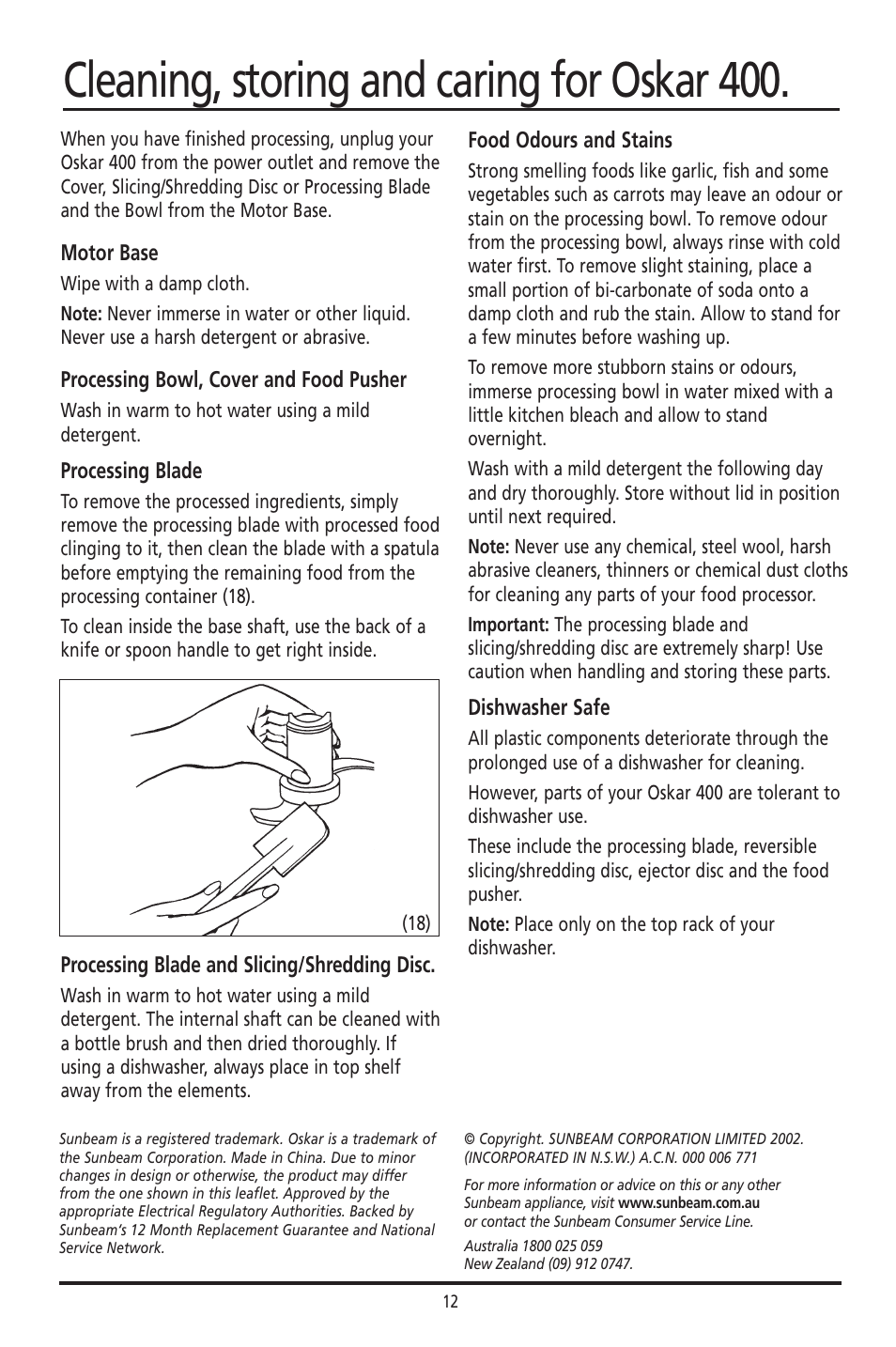 Cleaning, storing and caring for Oskar 400.

When you have finished processing, unplug your Oskar 400 from the power outlet and remove the Cover, Slicing/Shredding Disc or Processing Blade and the Bowl from the Motor Base.

Motor Base

Wipe with a damp cloth.

Note: Never immerse in water or other liquid. Never use a harsh detergent or abrasive.

Processing Bowl, Cover and Food Pusher

Wash in warm to hot water using a mild detergent.

Processing Blade

To remove the processed ingredients, simply remove the processing blade with processed food clinging to it, then clean the blade with a spatula before emptying the remaining food from the processing container (18).

To clean inside the base shaft, use the back of a knife or spoon handle to get right inside.

(18)

Processing Blade and Slicing/Shredding Disc.

Wash in warm to hot water using a mild detergent. The internal shaft can be cleaned with a bottle brush and then dried thoroughly. If using a dishwasher, always place in top shelf away from the elements.

Food Odours and Stains

Strong smelling foods like garlic, fish and some vegetables such as carrots may leave an odour or stain on the processing bowl. To remove odour from the processing bowl, always rinse with cold water first. To remove slight staining, place a small portion of bi-carbonate of soda onto a damp cloth and rub the stain. Allow to stand for a few minutes before washing up.

To remove more stubborn stains or odours, immerse processing bowl in water mixed with a little kitchen bleach and allow to stand overnight.

Wash with a mild detergent the following day and dry thoroughly. Store without lid in position until next required.

Note: Never use any chemical, steel wool, harsh abrasive cleaners, thinners or chemical dust cloths for cleaning any parts of your food processor.

Important: The processing blade and slicing/shredding disc are extremely sharp! Use caution when handling and storing these parts.

Dishwasher Safe

All plastic components deteriorate through the prolonged use of a dishwasher for cleaning.

However, parts of your Oskar 400 are tolerant to dishwasher use.

These include the processing blade, reversible slicing/shredding disc, ejector disc and the food pusher.

Note: Place only on the top rack of your dishwasher.

Sunbeam is a registered trademark. Oskar is a trademark of the Sunbeam Corporation. Made in China. Due to minor changes in design or otherwise, the product may differ from the one shown in this leaflet. Approved by the appropriate Electrical Regulatory Authorities. Backed by Sunbeam's 12 Month Replacement Guarantee and National Service Network.

© Copyright. SUNBEAM CORPORATION LIMITED 2002. (INCORPORATED IN N.S.W.) A.C.N. 000 006 771

For more information or advice on this or any other Sunbeam appliance, visit www.sunbeam.com.au or contact the Sunbeam Consumer Service Line.

Australia 1800 025 059
New Zealand (09) 912 0747.

12